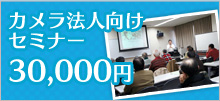 カメラ法人向け
セミナー
30,000円